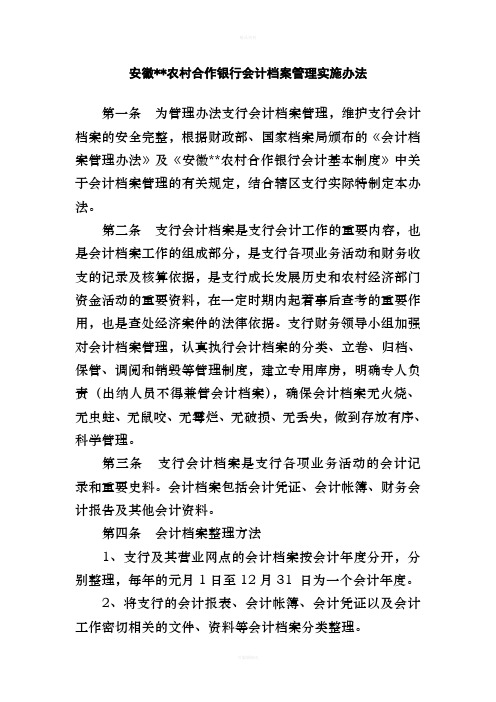 安徽**农村合作银行会计档案管理实施办法

第一条　为管理办法支行会计档案管理，维护支行会计档案的安全完整，根据财政部、国家档案局颁布的《会计档案管理办法》及《安徽**农村合作银行会计基本制度》中关于会计档案管理的有关规定，结合辖区支行实际特制定本办法。

第二条　支行会计档案是支行会计工作的重要内容，也是会计档案工作的组成部分，是支行各项业务活动和财务收支的记录及核算依据，是支行成长发展历史和农村经济部门资金活动的重要资料，在一定时期内起着事后查考的重要作用，也是查处经济案件的法律依据。支行财务领导小组加强对会计档案管理，认真执行会计档案的分类、立卷、归档、保管、调阅和销毁等管理制度，建立专用库房，明确专人负责（出纳人员不得兼管会计档案），确保会计档案无火烧、无虫蛀、无鼠咬、无霉烂、无破损、无丢失，做到存放有序、科学管理。

第三条　支行会计档案是支行各项业务活动的会计记录和重要史料。会计档案包括会计凭证、会计帐簿、财务会计报告及其他会计资料。

第四条　会计档案整理方法

1、支行及其营业网点的会计档案按会计年度分开，分别整理，每年的元月 1 日至 12 月 31 日为一个会计年度。

2、将支行的会计报表、会计帐簿、会计凭证以及会计工作密切相关的文件、资料等会计档案分类整理。